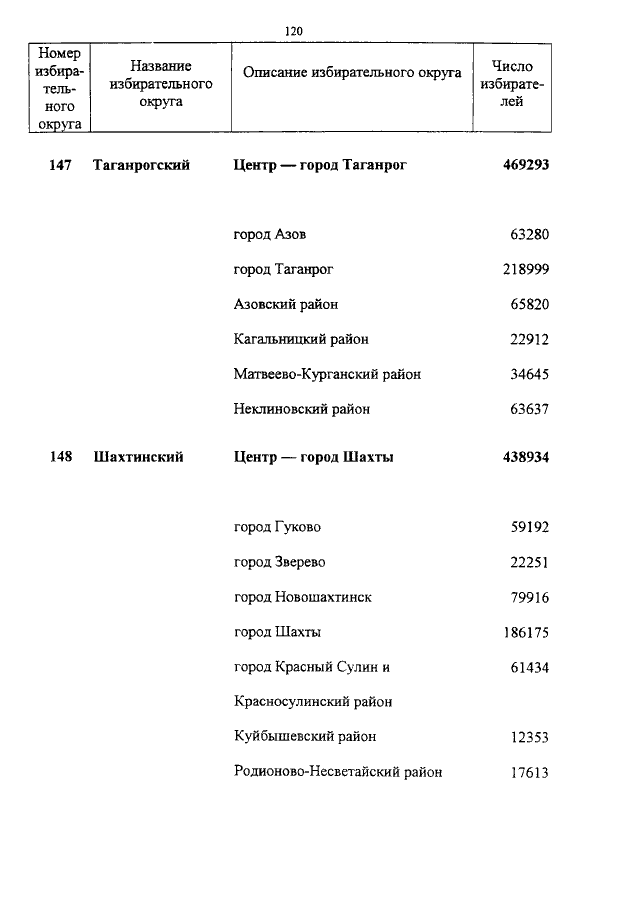 120

| Номер избирательного округа | Название избирательного округа | Описание избирательного округа | Число избирателей |
|---|---|---|---|
| **147** | **Таганрогский** | **Центр — город Таганрог** | **469293** |
| | | город Азов | 63280 |
| | | город Таганрог | 218999 |
| | | Азовский район | 65820 |
| | | Кагальницкий район | 22912 |
| | | Матвеево-Курганский район | 34645 |
| | | Неклиновский район | 63637 |
| **148** | **Шахтинский** | **Центр — город Шахты** | **438934** |
| | | город Гуково | 59192 |
| | | город Зверево | 22251 |
| | | город Новошахтинск | 79916 |
| | | город Шахты | 186175 |
| | | город Красный Сулин и Красносулинский район | 61434 |
| | | Куйбышевский район | 12353 |
| | | Родионово-Несветайский район | 17613 |